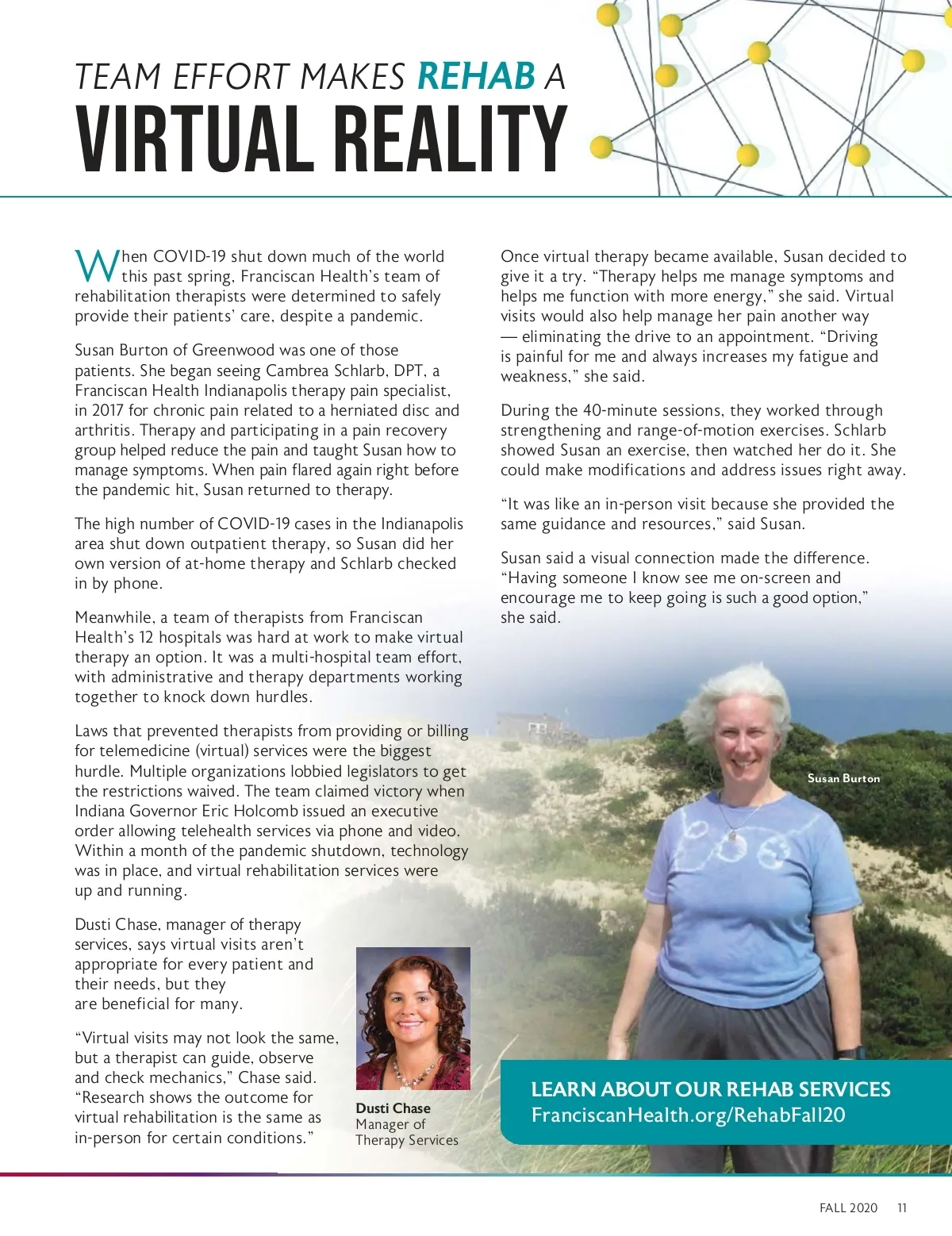 TEAM EFFORT MAKES REHAB A
VIRTUAL REALITY

When COVID-19 shut down much of the world this past spring, Franciscan Health's team of rehabilitation therapists were determined to safely provide their patients' care, despite a pandemic.

Susan Burton of Greenwood was one of those patients. She began seeing Cambrea Schlarb, DPT, a Franciscan Health Indianapolis therapy pain specialist, in 2017 for chronic pain related to a herniated disc and arthritis. Therapy and participating in a pain recovery group helped reduce the pain and taught Susan how to manage symptoms. When pain flared again right before the pandemic hit, Susan returned to therapy.

The high number of COVID-19 cases in the Indianapolis area shut down outpatient therapy, so Susan did her own version of at-home therapy and Schlarb checked in by phone.

Meanwhile, a team of therapists from Franciscan Health's 12 hospitals was hard at work to make virtual therapy an option. It was a multi-hospital team effort, with administrative and therapy departments working together to knock down hurdles.

Laws that prevented therapists from providing or billing for telemedicine (virtual) services were the biggest hurdle. Multiple organizations lobbied legislators to get the restrictions waived. The team claimed victory when Indiana Governor Eric Holcomb issued an executive order allowing telehealth services via phone and video. Within a month of the pandemic shutdown, technology was in place, and virtual rehabilitation services were up and running.

Dusti Chase, manager of therapy services, says virtual visits aren't appropriate for every patient and their needs, but they are beneficial for many.

"Virtual visits may not look the same, but a therapist can guide, observe and check mechanics," Chase said. "Research shows the outcome for virtual rehabilitation is the same as in-person for certain conditions."

Dusti Chase
Manager of Therapy Services

Once virtual therapy became available, Susan decided to give it a try. "Therapy helps me manage symptoms and helps me function with more energy," she said. Virtual visits would also help manage her pain another way — eliminating the drive to an appointment. "Driving is painful for me and always increases my fatigue and weakness," she said.

During the 40-minute sessions, they worked through strengthening and range-of-motion exercises. Schlarb showed Susan an exercise, then watched her do it. She could make modifications and address issues right away.

"It was like an in-person visit because she provided the same guidance and resources," said Susan.

Susan said a visual connection made the difference. "Having someone I know see me on-screen and encourage me to keep going is such a good option," she said.

Susan Burton

LEARN ABOUT OUR REHAB SERVICES
FranciscanHealth.org/RehabFall20

FALL 2020 11